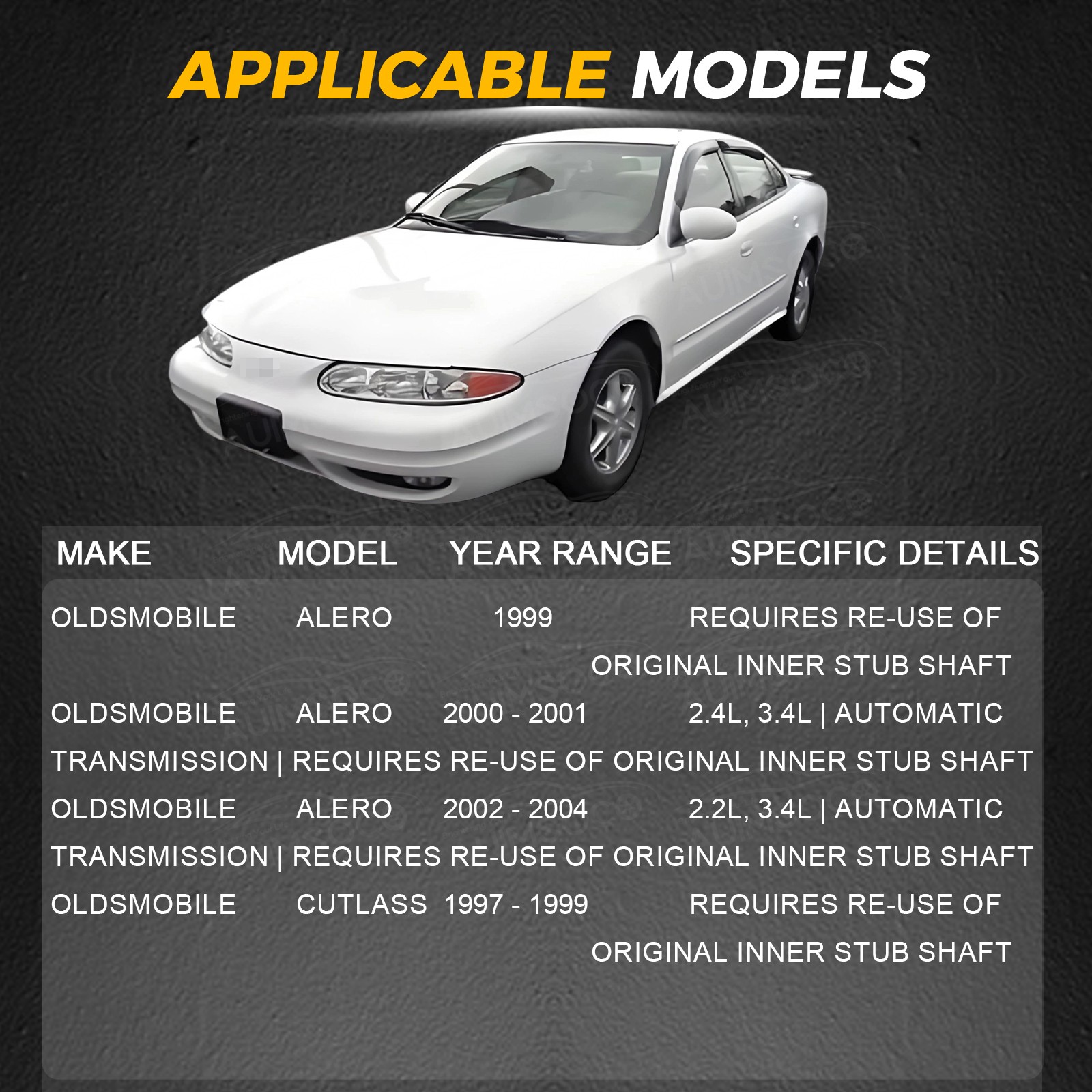 APPLICABLE MODELS

| MAKE | MODEL | YEAR RANGE | SPECIFIC DETAILS |
|---|---|---|---|
| OLDSMOBILE | ALERO | 1999 | REQUIRES RE-USE OF ORIGINAL INNER STUB SHAFT |
| OLDSMOBILE | ALERO | 2000 - 2001 | 2.4L, 3.4L \| AUTOMATIC TRANSMISSION \| REQUIRES RE-USE OF ORIGINAL INNER STUB SHAFT |
| OLDSMOBILE | ALERO | 2002 - 2004 | 2.2L, 3.4L \| AUTOMATIC TRANSMISSION \| REQUIRES RE-USE OF ORIGINAL INNER STUB SHAFT |
| OLDSMOBILE | CUTLASS | 1997 - 1999 | REQUIRES RE-USE OF ORIGINAL INNER STUB SHAFT |